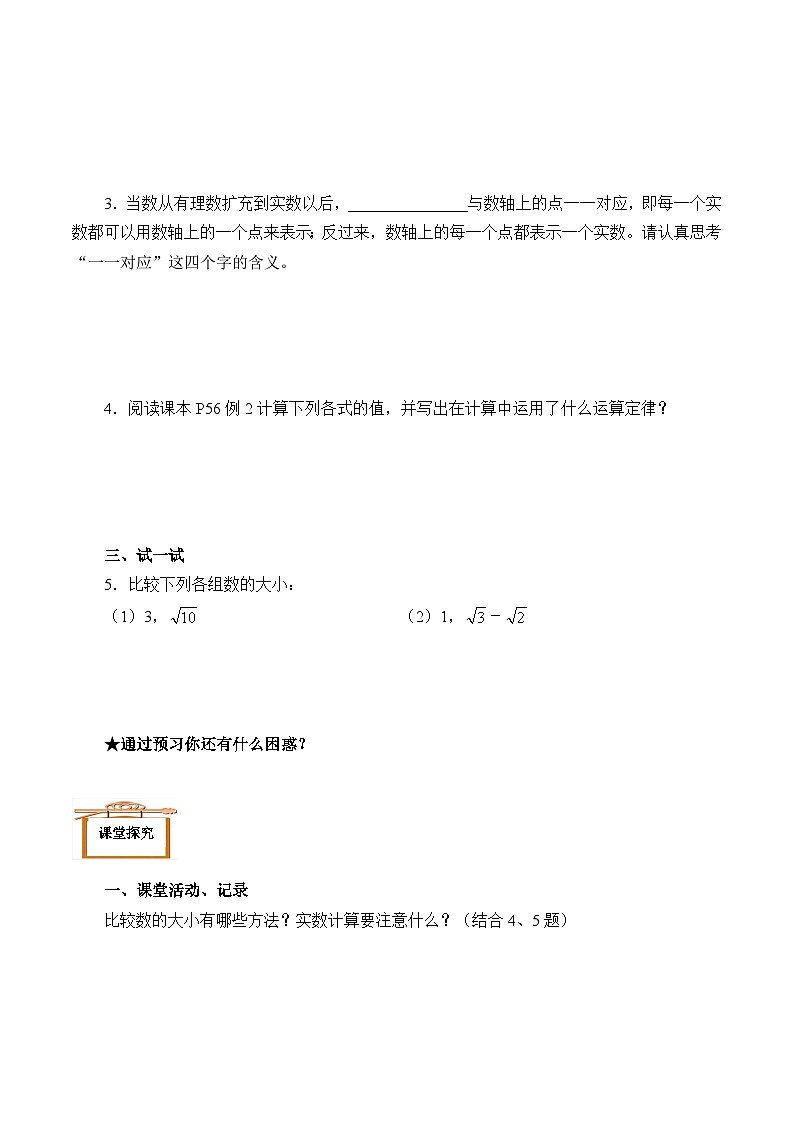 3．当数从有理数扩充到实数以后，______________与数轴上的点一一对应，即每一个实数都可以用数轴上的一个点来表示；反过来，数轴上的每一个点都表示一个实数。请认真思考“一一对应”这四个字的含义。

4．阅读课本 P56 例 2 计算下列各式的值，并写出在计算中运用了什么运算定律？

三、试一试
5．比较下列各组数的大小：
（1）3，$\sqrt{10}$　　（2）1，$\sqrt{3}-\sqrt{2}$

★通过预习你还有什么困惑？

课堂探究

一、课堂活动、记录
比较数的大小有哪些方法？实数计算要注意什么？（结合 4、5 题）